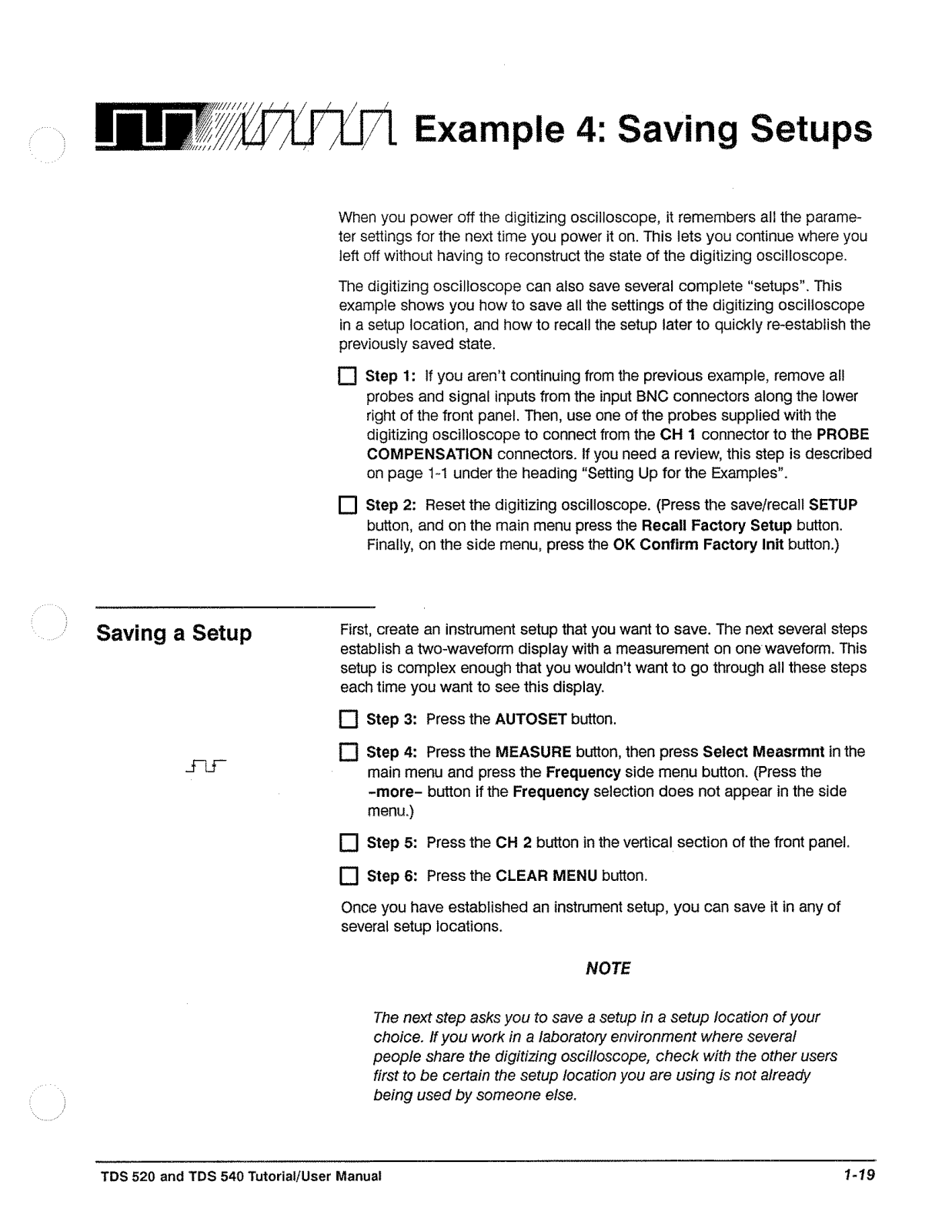 Example 4: Saving Setups

When you power off the digitizing oscilloscope, it remembers all the parameter settings for the next time you power it on. This lets you continue where you left off without having to reconstruct the state of the digitizing oscilloscope.

The digitizing oscilloscope can also save several complete "setups". This example shows you how to save all the settings of the digitizing oscilloscope in a setup location, and how to recall the setup later to quickly re-establish the previously saved state.

Step 1: If you aren't continuing from the previous example, remove all probes and signal inputs from the input BNC connectors along the lower right of the front panel. Then, use one of the probes supplied with the digitizing oscilloscope to connect from the CH 1 connector to the PROBE COMPENSATION connectors. If you need a review, this step is described on page 1-1 under the heading "Setting Up for the Examples".

Step 2: Reset the digitizing oscilloscope. (Press the save/recall SETUP button, and on the main menu press the Recall Factory Setup button. Finally, on the side menu, press the OK Confirm Factory Init button.)

Saving a Setup

First, create an instrument setup that you want to save. The next several steps establish a two-waveform display with a measurement on one waveform. This setup is complex enough that you wouldn't want to go through all these steps each time you want to see this display.

Step 3: Press the AUTOSET button.

Step 4: Press the MEASURE button, then press Select Measrmnt in the main menu and press the Frequency side menu button. (Press the -more- button if the Frequency selection does not appear in the side menu.)

Step 5: Press the CH 2 button in the vertical section of the front panel.

Step 6: Press the CLEAR MENU button.

Once you have established an instrument setup, you can save it in any of several setup locations.

NOTE

The next step asks you to save a setup in a setup location of your choice. If you work in a laboratory environment where several people share the digitizing oscilloscope, check with the other users first to be certain the setup location you are using is not already being used by someone else.

TDS 520 and TDS 540 Tutorial/User Manual

1-19